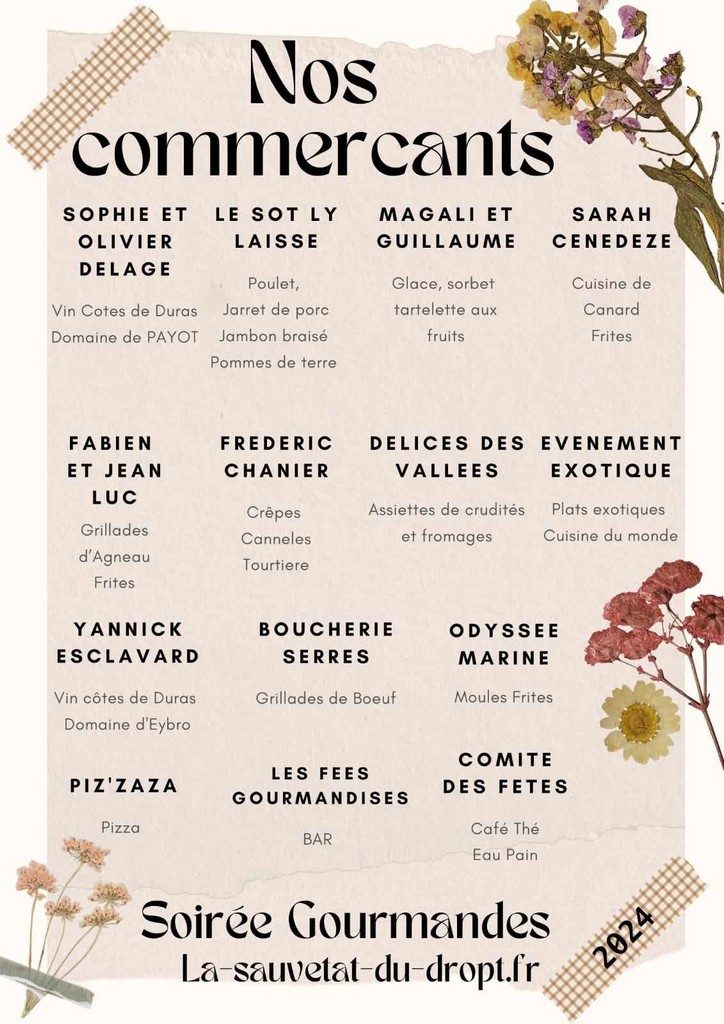 Nos commercants

SOPHIE ET OLIVIER DELAGE

Vin Cotes de Duras
Domaine de PAYOT

LE SOT LY LAISSE

Poulet,
Jarret de porc
Jambon braisé
Pommes de terre

MAGALI ET GUILLAUME

Glace, sorbet
tartelette aux fruits

SARAH CENEDEZE

Cuisine de Canard
Frites

FABIEN ET JEAN LUC

Grillades d'Agneau
Frites

FREDERIC CHANIER

Crêpes
Canneles
Tourtiere

DELICES DES VALLEES

Assiettes de crudités et fromages

EVENEMENT EXOTIQUE

Plats exotiques
Cuisine du monde

YANNICK ESCLAVARD

Vin côtes de Duras
Domaine d'Eybro

BOUCHERIE SERRES

Grillades de Boeuf

ODYSSEE MARINE

Moules Frites

PIZ'ZAZA

Pizza

LES FEES GOURMANDISES

BAR

COMITE DES FETES

Café Thé
Eau Pain

Soirée Gourmandes
La-sauvetat-du-dropt.fr

2024